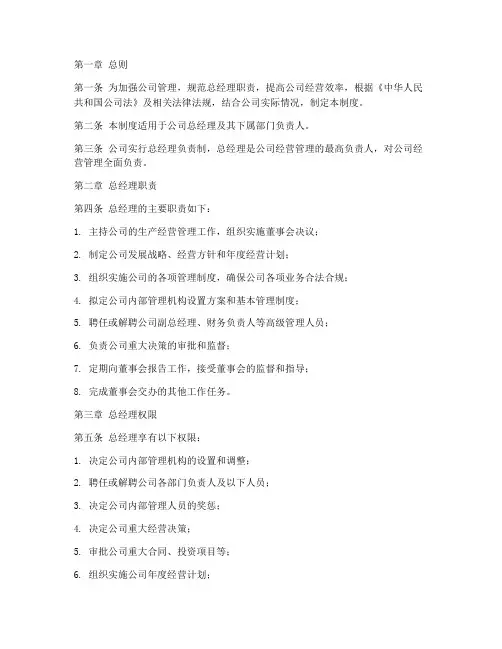 第一章 总则

第一条 为加强公司管理，规范总经理职责，提高公司经营效率，根据《中华人民共和国公司法》及相关法律法规，结合公司实际情况，制定本制度。

第二条 本制度适用于公司总经理及其下属部门负责人。

第三条 公司实行总经理负责制，总经理是公司经营管理的最高负责人，对公司经营管理全面负责。

第二章 总经理职责

第四条 总经理的主要职责如下：

1. 主持公司的生产经营管理工作，组织实施董事会决议；

2. 制定公司发展战略、经营方针和年度经营计划；

3. 组织实施公司的各项管理制度，确保公司各项业务合法合规；

4. 拟定公司内部管理机构设置方案和基本管理制度；

5. 聘任或解聘公司副总经理、财务负责人等高级管理人员；

6. 负责公司重大决策的审批和监督；

7. 定期向董事会报告工作，接受董事会的监督和指导；

8. 完成董事会交办的其他工作任务。

第三章 总经理权限

第五条 总经理享有以下权限：

1. 决定公司内部管理机构的设置和调整；

2. 聘任或解聘公司各部门负责人及以下人员；

3. 决定公司内部管理人员的奖惩；

4. 决定公司重大经营决策；

5. 审批公司重大合同、投资项目等；

6. 组织实施公司年度经营计划；